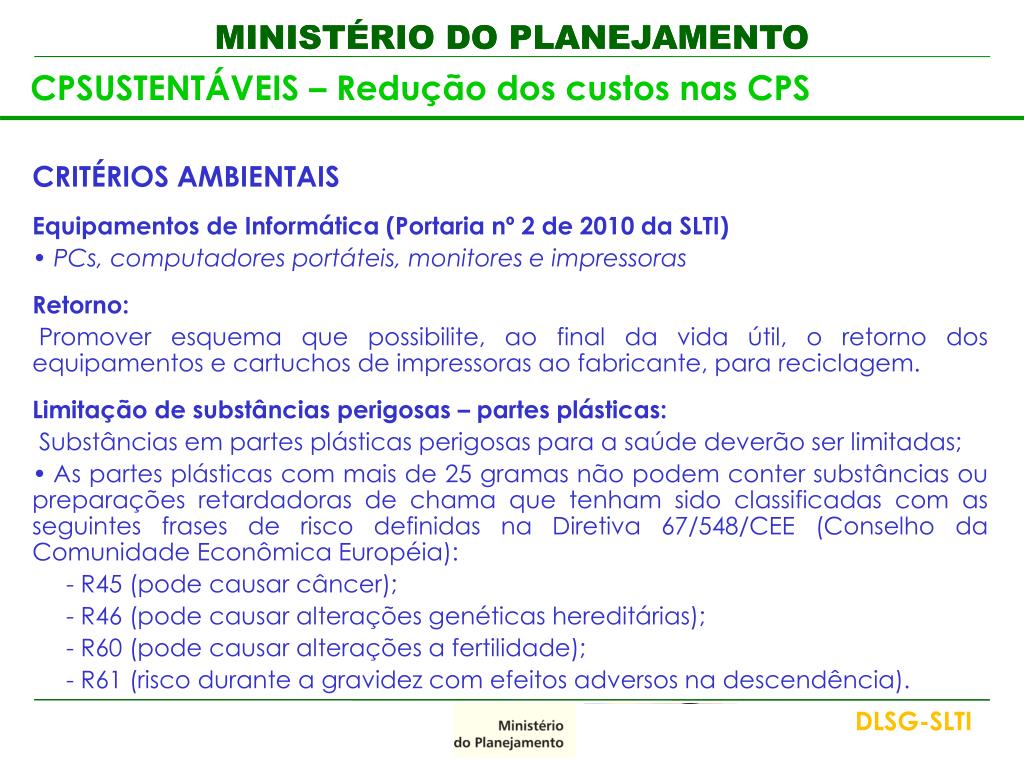 MINISTÉRIO DO PLANEJAMENTO

CPSUSTENTÁVEIS – Redução dos custos nas CPS

CRITÉRIOS AMBIENTAIS

Equipamentos de Informática (Portaria nº 2 de 2010 da SLTI)
• PCs, computadores portáteis, monitores e impressoras

Retorno:
Promover esquema que possibilite, ao final da vida útil, o retorno dos equipamentos e cartuchos de impressoras ao fabricante, para reciclagem.

Limitação de substâncias perigosas – partes plásticas:
Substâncias em partes plásticas perigosas para a saúde deverão ser limitadas;
• As partes plásticas com mais de 25 gramas não podem conter substâncias ou preparações retardadoras de chama que tenham sido classificadas com as seguintes frases de risco definidas na Diretiva 67/548/CEE (Conselho da Comunidade Econômica Européia):
- R45 (pode causar câncer);
- R46 (pode causar alterações genéticas hereditárias);
- R60 (pode causar alterações a fertilidade);
- R61 (risco durante a gravidez com efeitos adversos na descendência).

Ministério do Planejamento

DLSG-SLTI